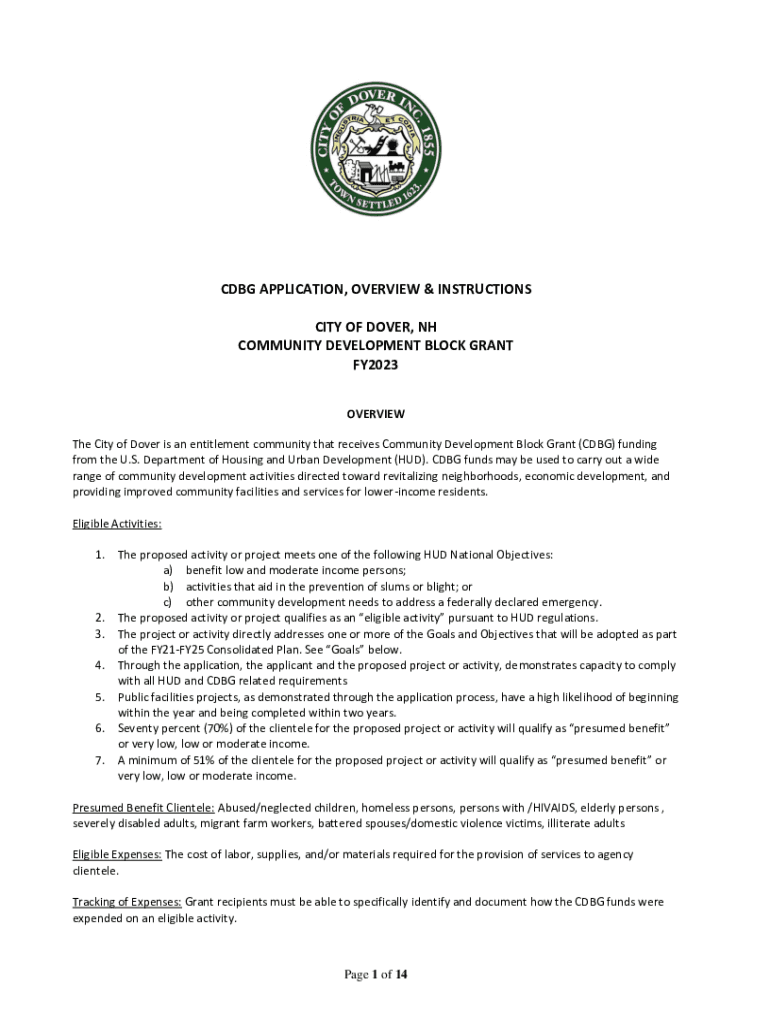 CITY OF DOVER INC. 1855
INDUSTRIA ET COPIA
TOWN SETTLED 1623

CDBG APPLICATION, OVERVIEW & INSTRUCTIONS

CITY OF DOVER, NH
COMMUNITY DEVELOPMENT BLOCK GRANT
FY2023

OVERVIEW

The City of Dover is an entitlement community that receives Community Development Block Grant (CDBG) funding from the U.S. Department of Housing and Urban Development (HUD). CDBG funds may be used to carry out a wide range of community development activities directed toward revitalizing neighborhoods, economic development, and providing improved community facilities and services for lower-income residents.

Eligible Activities:

1. The proposed activity or project meets one of the following HUD National Objectives:
a) benefit low and moderate income persons;
b) activities that aid in the prevention of slums or blight; or
c) other community development needs to address a federally declared emergency.
2. The proposed activity or project qualifies as an "eligible activity" pursuant to HUD regulations.
3. The project or activity directly addresses one or more of the Goals and Objectives that will be adopted as part of the FY21-FY25 Consolidated Plan. See "Goals" below.
4. Through the application, the applicant and the proposed project or activity, demonstrates capacity to comply with all HUD and CDBG related requirements
5. Public facilities projects, as demonstrated through the application process, have a high likelihood of beginning within the year and being completed within two years.
6. Seventy percent (70%) of the clientele for the proposed project or activity will qualify as "presumed benefit" or very low, low or moderate income.
7. A minimum of 51% of the clientele for the proposed project or activity will qualify as "presumed benefit" or very low, low or moderate income.

Presumed Benefit Clientele: Abused/neglected children, homeless persons, persons with /HIVAIDS, elderly persons , severely disabled adults, migrant farm workers, battered spouses/domestic violence victims, illiterate adults

Eligible Expenses: The cost of labor, supplies, and/or materials required for the provision of services to agency clientele.

Tracking of Expenses: Grant recipients must be able to specifically identify and document how the CDBG funds were expended on an eligible activity.

Page 1 of 14